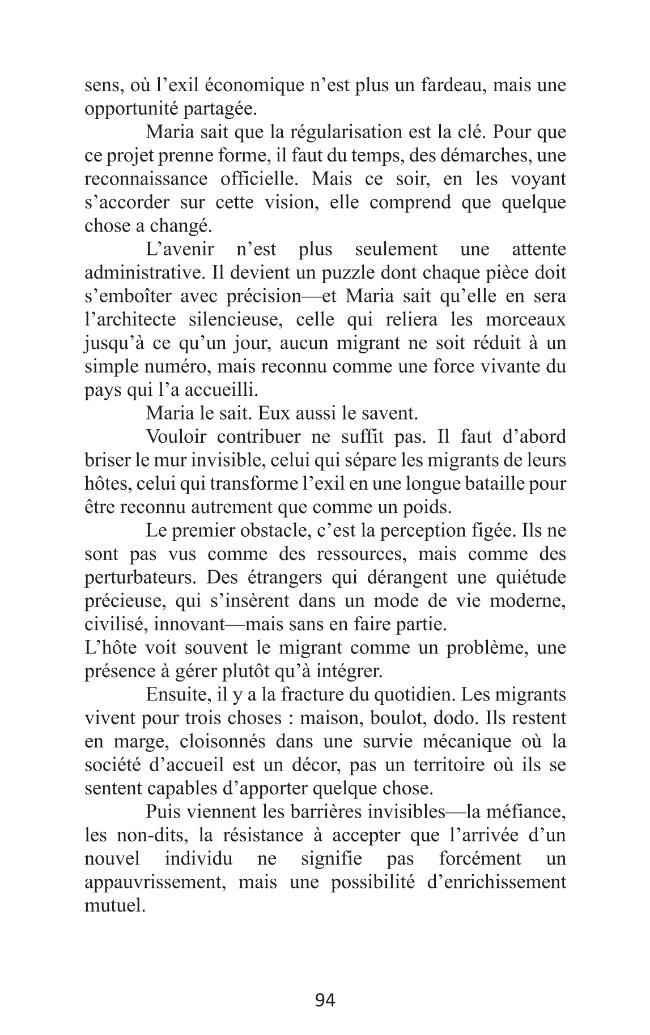 sens, où l'exil économique n'est plus un fardeau, mais une opportunité partagée.

Maria sait que la régularisation est la clé. Pour que ce projet prenne forme, il faut du temps, des démarches, une reconnaissance officielle. Mais ce soir, en les voyant s'accorder sur cette vision, elle comprend que quelque chose a changé.

L'avenir n'est plus seulement une attente administrative. Il devient un puzzle dont chaque pièce doit s'emboîter avec précision—et Maria sait qu'elle en sera l'architecte silencieuse, celle qui reliera les morceaux jusqu'à ce qu'un jour, aucun migrant ne soit réduit à un simple numéro, mais reconnu comme une force vivante du pays qui l'a accueilli.

Maria le sait. Eux aussi le savent.

Vouloir contribuer ne suffit pas. Il faut d'abord briser le mur invisible, celui qui sépare les migrants de leurs hôtes, celui qui transforme l'exil en une longue bataille pour être reconnu autrement que comme un poids.

Le premier obstacle, c'est la perception figée. Ils ne sont pas vus comme des ressources, mais comme des perturbateurs. Des étrangers qui dérangent une quiétude précieuse, qui s'insèrent dans un mode de vie moderne, civilisé, innovant—mais sans en faire partie.

L'hôte voit souvent le migrant comme un problème, une présence à gérer plutôt qu'à intégrer.

Ensuite, il y a la fracture du quotidien. Les migrants vivent pour trois choses : maison, boulot, dodo. Ils restent en marge, cloisonnés dans une survie mécanique où la société d'accueil est un décor, pas un territoire où ils se sentent capables d'apporter quelque chose.

Puis viennent les barrières invisibles—la méfiance, les non-dits, la résistance à accepter que l'arrivée d'un nouvel individu ne signifie pas forcément un appauvrissement, mais une possibilité d'enrichissement mutuel.

94